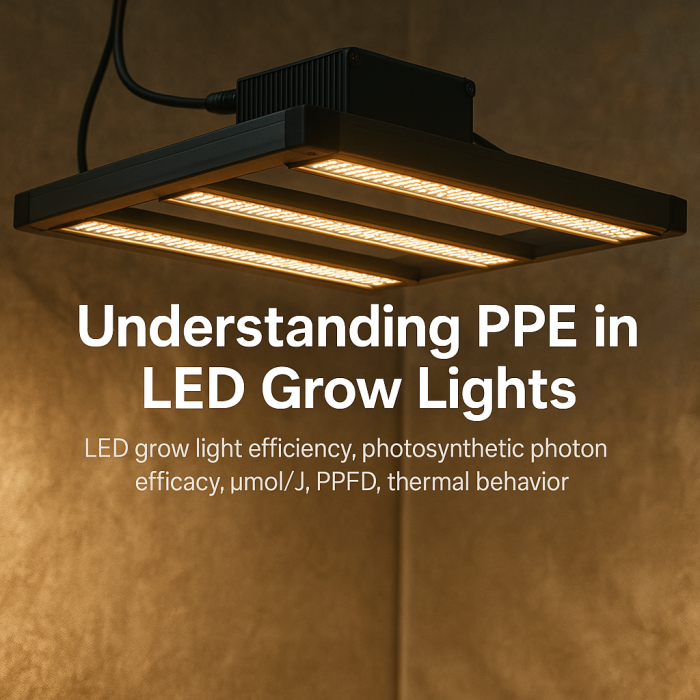 Understanding PPE in LED Grow Lights

LED grow light efficiency, photosynthetic photon efficacy, μmol/J, PPFD, thermal behavior